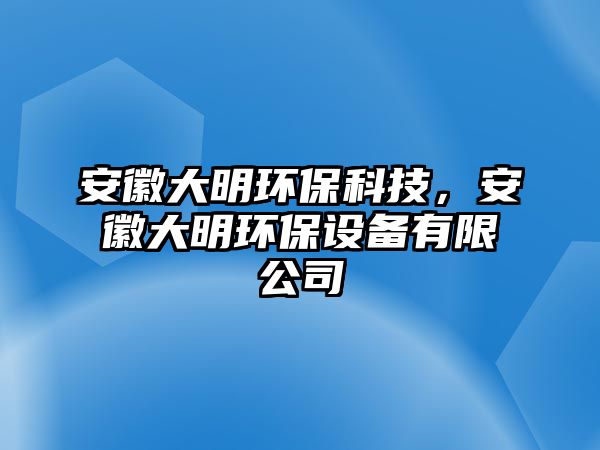 安徽大明环保科技，安徽大明环保设备有限公司